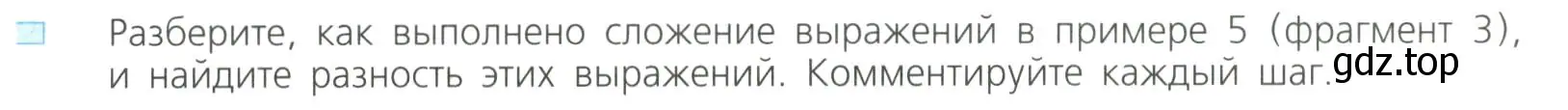 Разберите, как выполнено сложение выражений в примере 5 (фрагмент 3), и найдите разность этих выражений. Комментируйте каждый шаг.

gdz.top